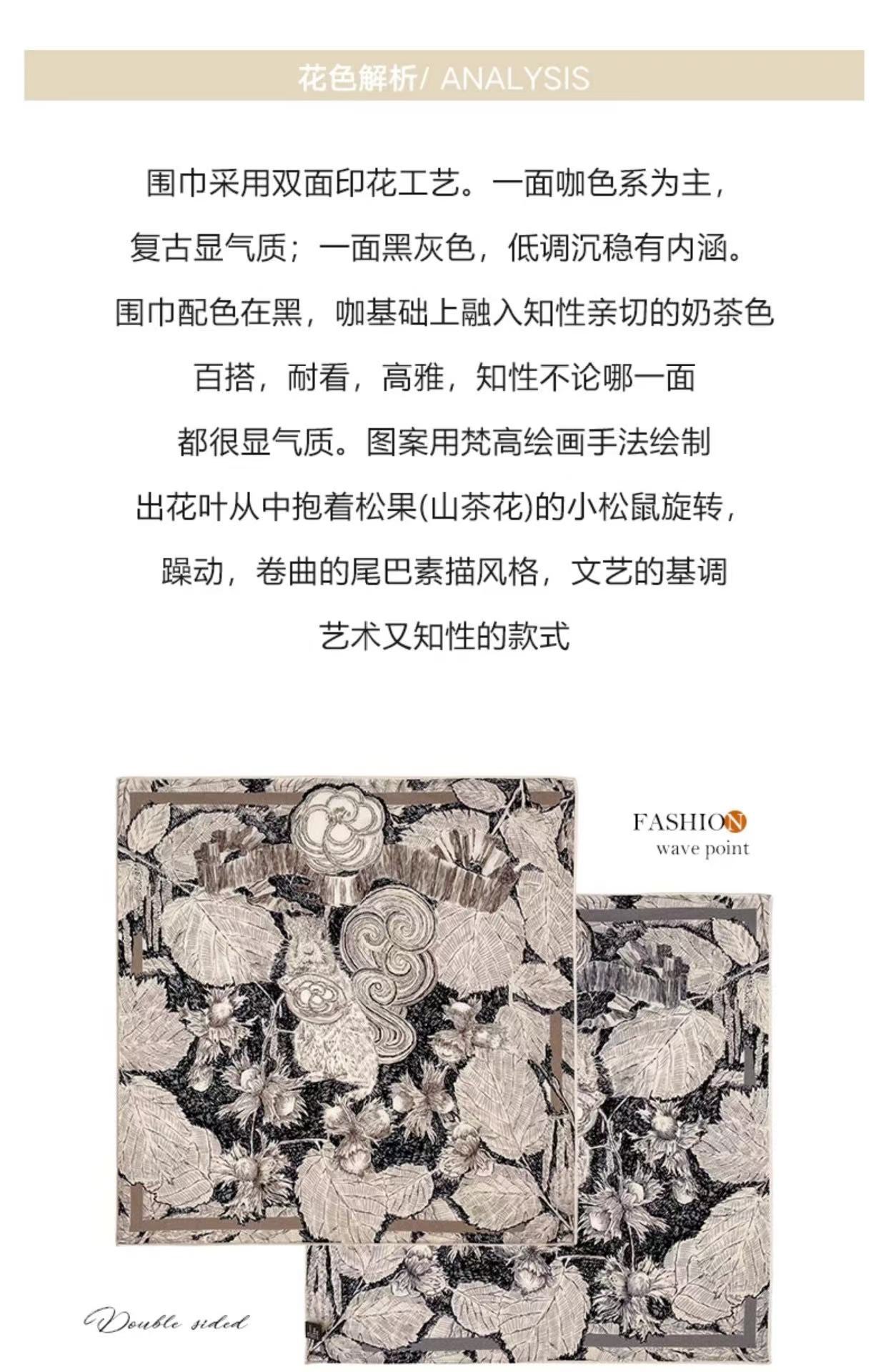 花色解析/ ANALYSIS

围巾采用双面印花工艺。一面咖色系为主，

复古显气质；一面黑灰色，低调沉稳有内涵。

围巾配色在黑，咖基础上融入知性亲切的奶茶色

百搭，耐看，高雅，知性不论哪一面

都很显气质。图案用梵高绘画手法绘制

出花叶从中抱着松果(山茶花)的小松鼠旋转，

躁动，卷曲的尾巴素描风格，文艺的基调

艺术又知性的款式

FASHION
wave point

Double sided